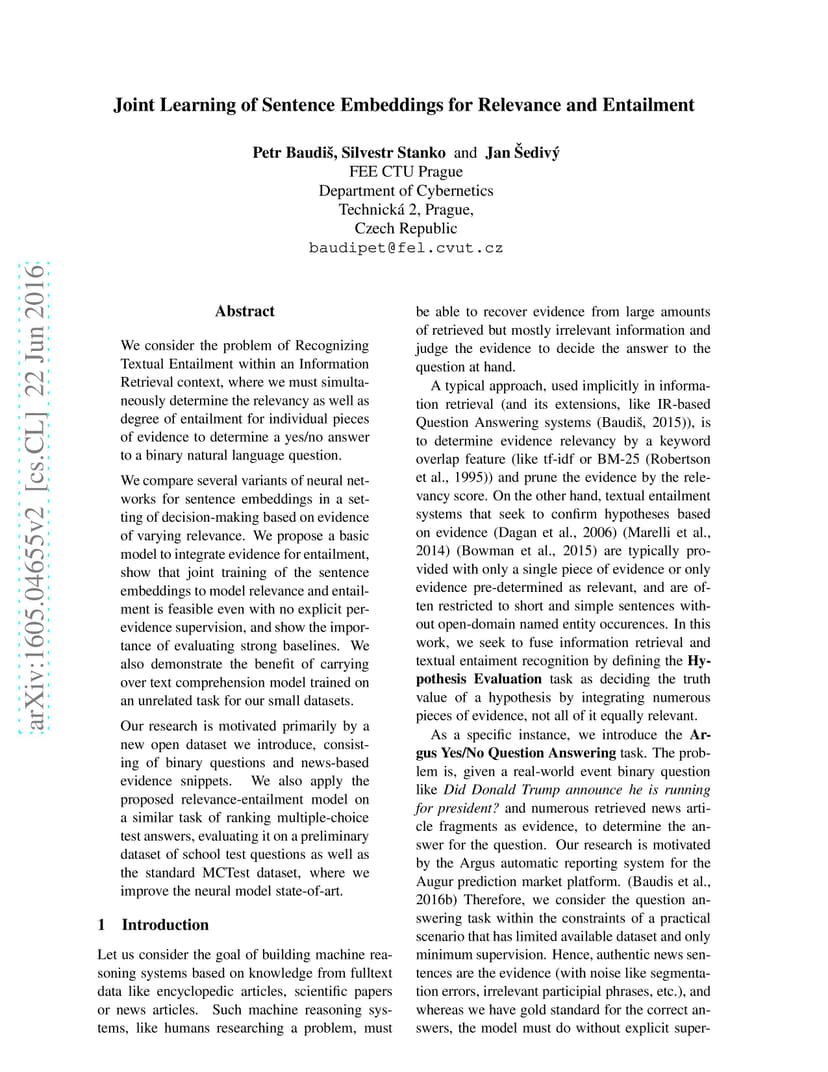 arXiv:1605.04655v2 [cs.CL] 22 Jun 2016

Joint Learning of Sentence Embeddings for Relevance and Entailment

Petr Baudiš, Silvestr Stanko and Jan Šedivý
FEE CTU Prague
Department of Cybernetics
Technická 2, Prague,
Czech Republic
baudipet@fel.cvut.cz

Abstract

We consider the problem of Recognizing Textual Entailment within an Information Retrieval context, where we must simultaneously determine the relevancy as well as degree of entailment for individual pieces of evidence to determine a yes/no answer to a binary natural language question.

We compare several variants of neural networks for sentence embeddings in a setting of decision-making based on evidence of varying relevance. We propose a basic model to integrate evidence for entailment, show that joint training of the sentence embeddings to model relevance and entailment is feasible even with no explicit per-evidence supervision, and show the importance of evaluating strong baselines. We also demonstrate the benefit of carrying over text comprehension model trained on an unrelated task for our small datasets.

Our research is motivated primarily by a new open dataset we introduce, consisting of binary questions and news-based evidence snippets. We also apply the proposed relevance-entailment model on a similar task of ranking multiple-choice test answers, evaluating it on a preliminary dataset of school test questions as well as the standard MCTest dataset, where we improve the neural model state-of-art.

1 Introduction

Let us consider the goal of building machine reasoning systems based on knowledge from fulltext data like encyclopedic articles, scientific papers or news articles. Such machine reasoning systems, like humans researching a problem, must be able to recover evidence from large amounts of retrieved but mostly irrelevant information and judge the evidence to decide the answer to the question at hand.

A typical approach, used implicitly in information retrieval (and its extensions, like IR-based Question Answering systems (Baudiš, 2015)), is to determine evidence relevancy by a keyword overlap feature (like tf-idf or BM-25 (Robertson et al., 1995)) and prune the evidence by the relevancy score. On the other hand, textual entailment systems that seek to confirm hypotheses based on evidence (Dagan et al., 2006) (Marelli et al., 2014) (Bowman et al., 2015) are typically provided with only a single piece of evidence or only evidence pre-determined as relevant, and are often restricted to short and simple sentences without open-domain named entity occurences. In this work, we seek to fuse information retrieval and textual entaiment recognition by defining the Hypothesis Evaluation task as deciding the truth value of a hypothesis by integrating numerous pieces of evidence, not all of it equally relevant.

As a specific instance, we introduce the Argus Yes/No Question Answering task. The problem is, given a real-world event binary question like Did Donald Trump announce he is running for president? and numerous retrieved news article fragments as evidence, to determine the answer for the question. Our research is motivated by the Argus automatic reporting system for the Augur prediction market platform. (Baudis et al., 2016b) Therefore, we consider the question answering task within the constraints of a practical scenario that has limited available dataset and only minimum supervision. Hence, authentic news sentences are the evidence (with noise like segmentation errors, irrelevant participial phrases, etc.), and whereas we have gold standard for the correct answers, the model must do without explicit super-